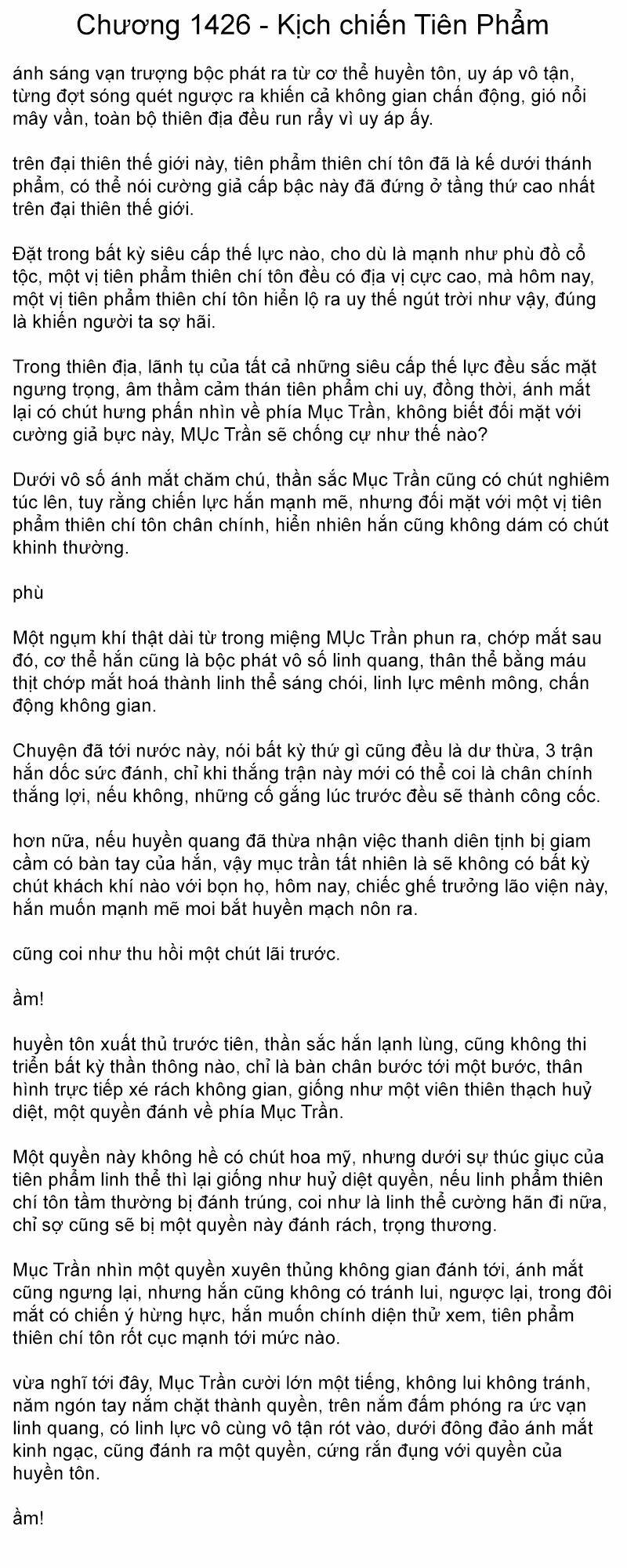 Chương 1426 - Kịch chiến Tiên Phẩm

ánh sáng vạn trượng bộc phát ra từ cơ thể huyền tôn, uy áp vô tận, từng đợt sóng quét ngược ra khiến cả không gian chấn động, gió nổi mây vần, toàn bộ thiên địa đều run rẩy vì uy áp ấy.

trên đại thiên thế giới này, tiên phẩm thiên chí tôn đã là kế dưới thánh phẩm, có thể nói cường giả cấp bậc này đã đứng ở tầng thứ cao nhất trên đại thiên thế giới.

Đặt trong bất kỳ siêu cấp thế lực nào, cho dù là mạnh như phù đồ cổ tộc, một vị tiên phẩm thiên chí tôn đều có địa vị cực cao, mà hôm nay, một vị tiên phẩm thiên chí tôn hiển lộ ra uy thế ngút trời như vậy, đúng là khiến người ta sợ hãi.

Trong thiên địa, lãnh tụ của tất cả những siêu cấp thế lực đều sắc mặt ngưng trọng, âm thầm cảm thán tiên phẩm chi uy, đồng thời, ánh mắt lại có chút hưng phấn nhìn về phía Mục Trần, không biết đối mặt với cường giả bực này, MỤc Trần sẽ chống cự như thế nào?

Dưới vô số ánh mắt chăm chú, thần sắc Mục Trần cũng có chút nghiêm túc lên, tuy rằng chiến lực hắn mạnh mẽ, nhưng đối mặt với một vị tiên phẩm thiên chí tôn chân chính, hiển nhiên hắn cũng không dám có chút khinh thường.

phù

Một ngụm khí thật dài từ trong miệng MỤc Trần phun ra, chớp mắt sau đó, cơ thể hắn cũng là bộc phát vô số linh quang, thân thể bằng máu thịt chớp mắt hoá thành linh thể sáng chói, linh lực mênh mông, chấn động không gian.

Chuyện đã tới nước này, nói bất kỳ thứ gì cũng đều là dư thừa, 3 trận hắn dốc sức đánh, chỉ khi thắng trận này mới có thể coi là chân chính thắng lợi, nếu không, những cố gắng lúc trước đều sẽ thành công cốc.

hơn nữa, nếu huyền quang đã thừa nhận việc thanh diên tịnh bị giam cầm có bàn tay của hắn, vậy mục trần tất nhiên là sẽ không có bất kỳ chút khách khí nào với bọn họ, hôm nay, chiếc ghế trưởng lão viện này, hắn muốn mạnh mẽ moi bắt huyền mạch nôn ra.

cũng coi như thu hồi một chút lãi trước.

ầm!

huyền tôn xuất thủ trước tiên, thần sắc hắn lạnh lùng, cũng không thi triển bất kỳ thần thông nào, chỉ là bàn chân bước tới một bước, thân hình trực tiếp xé rách không gian, giống như một viên thiên thạch huỷ diệt, một quyền đánh về phía Mục Trần.

Một quyền này không hề có chút hoa mỹ, nhưng dưới sự thúc giục của tiên phẩm linh thể thì lại giống như huỷ diệt quyền, nếu linh phẩm thiên chí tôn tầm thường bị đánh trúng, coi như là linh thể cường hãn đi nữa, chỉ sợ cũng sẽ bị một quyền này đánh rách, trọng thương.

Mục Trần nhìn một quyền xuyên thủng không gian đánh tới, ánh mắt cũng ngưng lại, nhưng hắn cũng không có tránh lui, ngược lại, trong đôi mắt có chiến ý hừng hực, hắn muốn chính diện thử xem, tiên phẩm thiên chí tôn rốt cục mạnh tới mức nào.

vừa nghĩ tới đây, Mục Trần cười lớn một tiếng, không lui không tránh, năm ngón tay nắm chặt thành quyền, trên nắm đấm phóng ra ức vạn linh quang, có linh lực vô cùng vô tận rót vào, dưới đông đảo ánh mắt kinh ngạc, cũng đánh ra một quyền, cứng rắn đụng với quyền của huyền tôn.

ầm!